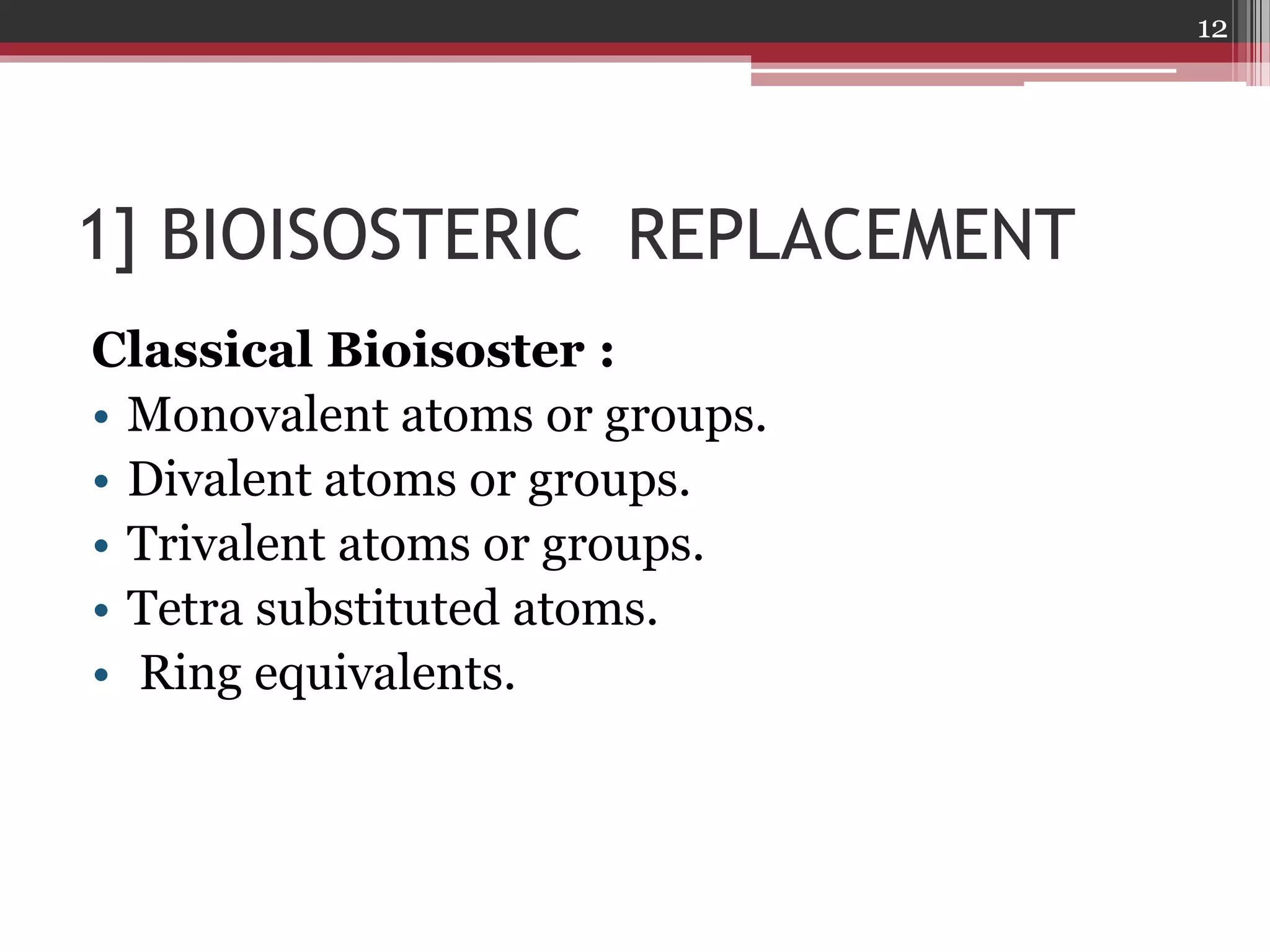 12

1] BIOISOSTERIC REPLACEMENT

Classical Bioisoster :

• Monovalent atoms or groups.
• Divalent atoms or groups.
• Trivalent atoms or groups.
• Tetra substituted atoms.
• Ring equivalents.